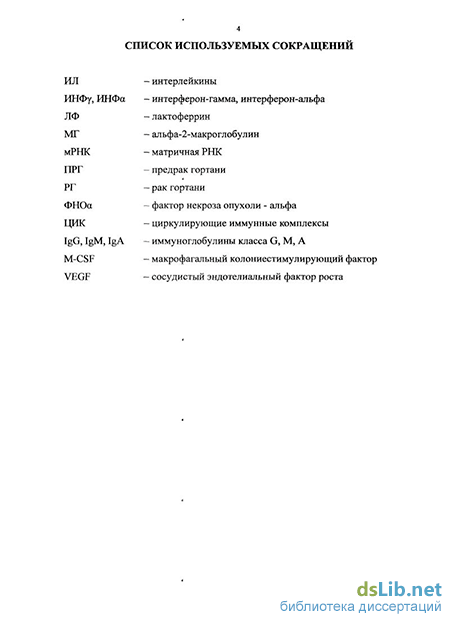 4

СПИСОК ИСПОЛЬЗУЕМЫХ СОКРАЩЕНИЙ

ИЛ – интерлейкины
ИНФγ, ИНФα – интерферон-гамма, интерферон-альфа
ЛФ – лактоферрин
МГ – альфа-2-макроглобулин
мРНК – матричная РНК
ПРГ – предрак гортани
РГ – рак гортани
ФНОα – фактор некроза опухоли - альфа
ЦИК – циркулирующие иммунные комплексы
IgG, IgM, IgA – иммуноглобулины класса G, M, A
M-CSF – макрофагальный колониестимулирующий фактор
VEGF – сосудистый эндотелиальный фактор роста

dsLib.net
библиотека диссертаций